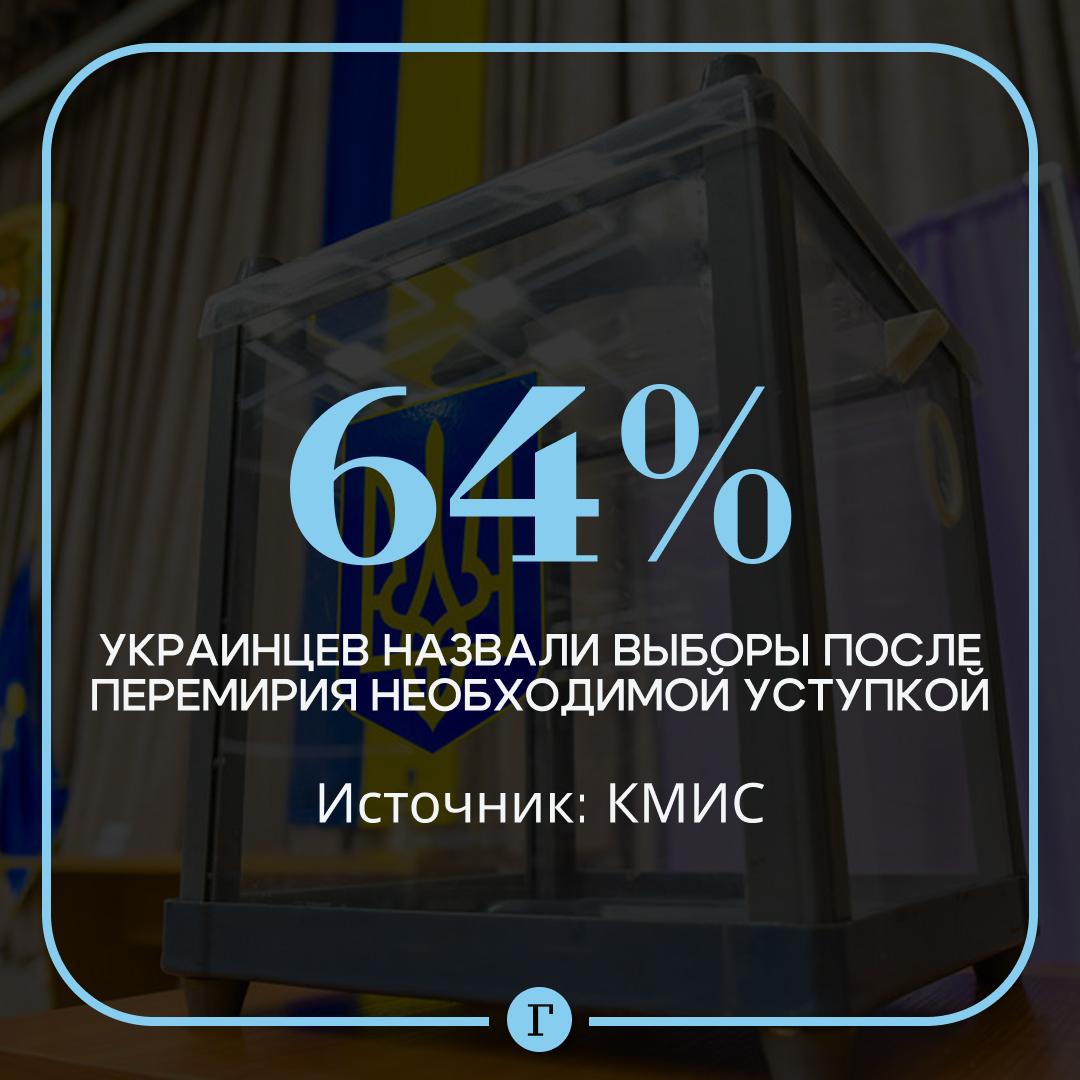 64%

УКРАИНЦЕВ НАЗВАЛИ ВЫБОРЫ ПОСЛЕ ПЕРЕМИРИЯ НЕОБХОДИМОЙ УСТУПКОЙ

Источник: КМИС

Г